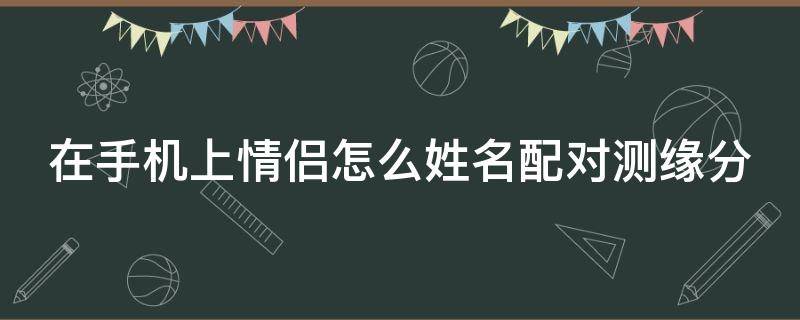 在手机上情侣怎么姓名配对测缘分